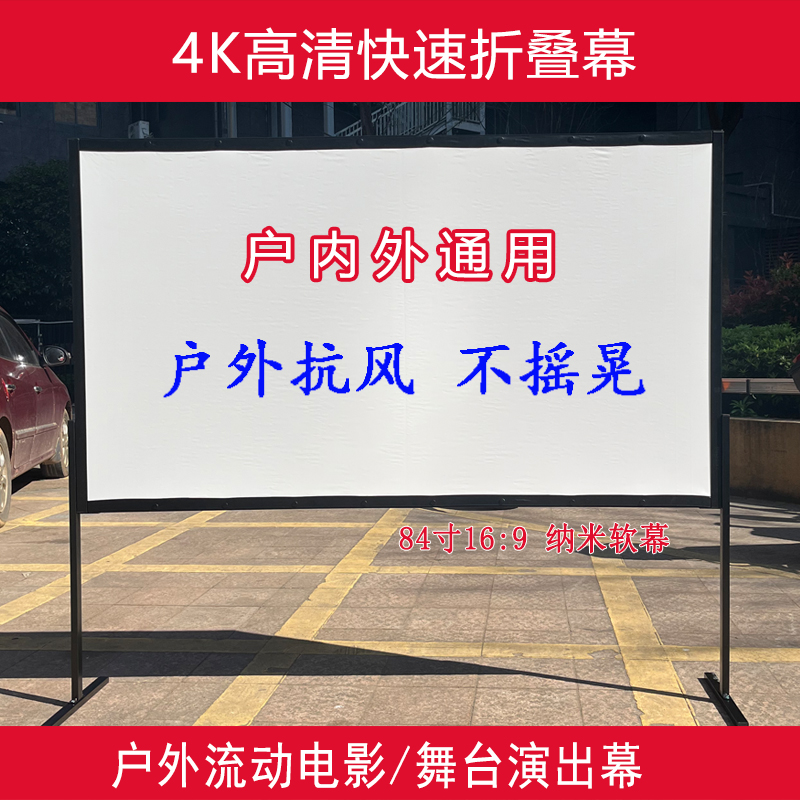 4K高清快速折叠幕

户内外通用

户外抗风 不摇晃

84寸16:9 纳米软幕

户外流动电影/舞台演出幕